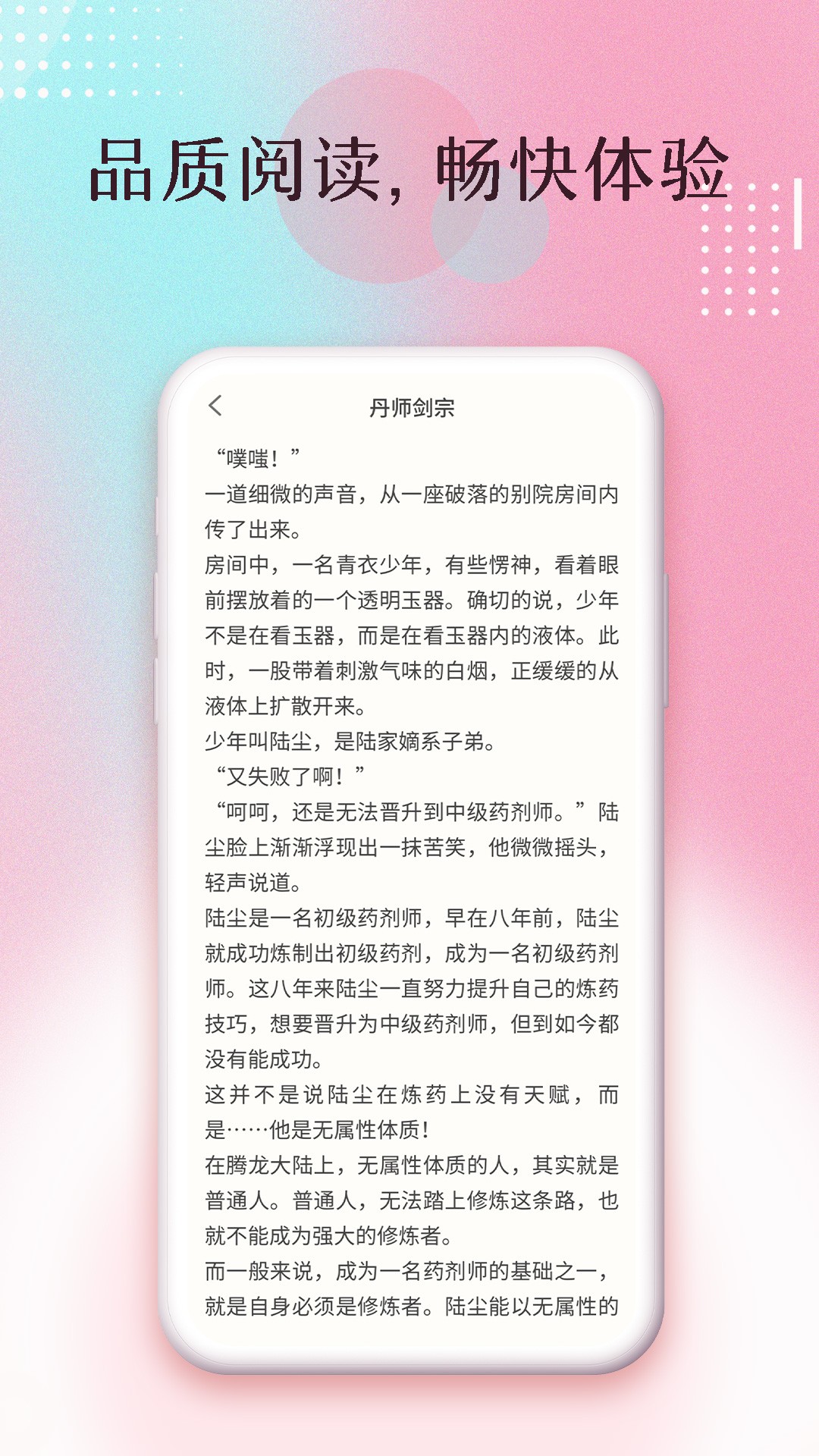 品质阅读，畅快体验

丹师剑宗

“噗嗤！”

一道细微的声音，从一座破落的别院房间内传了出来。

房间中，一名青衣少年，有些愣神，看着眼前摆放着的一个透明玉器。确切的说，少年不是在看玉器，而是在看玉器内的液体。此时，一股带着刺激气味的白烟，正缓缓的从液体上扩散开来。

少年叫陆尘，是陆家嫡系子弟。

“又失败了啊！”

“呵呵，还是无法晋升到中级药剂师。”陆尘脸上渐渐浮现出一抹苦笑，他微微摇头，轻声说道。

陆尘是一名初级药剂师，早在八年前，陆尘就成功炼制出初级药剂，成为一名初级药剂师。这八年来陆尘一直努力提升自己的炼药技巧，想要晋升为中级药剂师，但到如今都没有能成功。

这并不是说陆尘在炼药上没有天赋，而是……他是无属性体质！

在腾龙大陆上，无属性体质的人，其实就是普通人。普通人，无法踏上修炼这条路，也就不能成为强大的修炼者。

而一般来说，成为一名药剂师的基础之一，就是自身必须是修炼者。陆尘能以无属性的